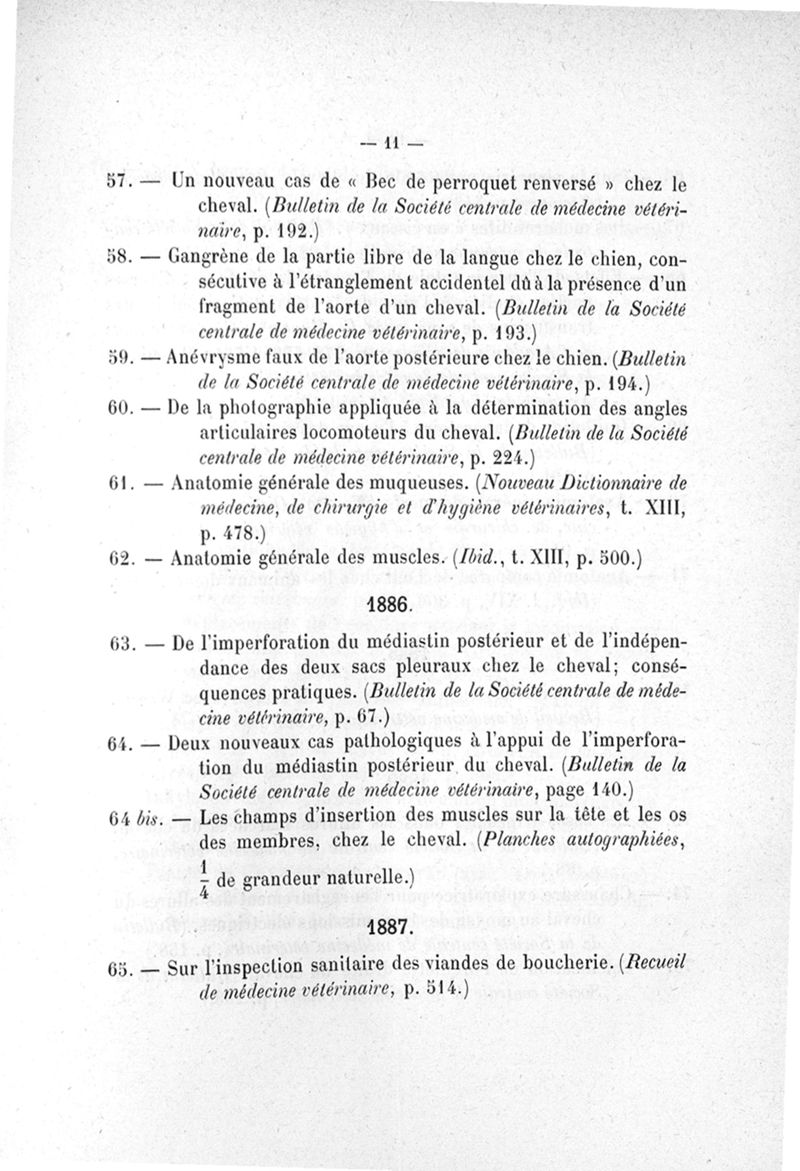 — 11 —

57. — Un nouveau cas de « Bec de perroquet renversé » chez le cheval. (Bulletin de la Société centrale de médecine vétérinaire, p. 192.)

58. — Gangrène de la partie libre de la langue chez le chien, consécutive à l'étranglement accidentel dû à la présence d'un fragment de l'aorte d'un cheval. (Bulletin de la Société centrale de médecine vétérinaire, p. 193.)

59. — Anévrysme faux de l'aorte postérieure chez le chien. (Bulletin de la Société centrale de médecine vétérinaire, p. 194.)

60. — De la photographie appliquée à la détermination des angles articulaires locomoteurs du cheval. (Bulletin de la Société centrale de médecine vétérinaire, p. 224.)

61. — Anatomie générale des muqueuses. (Nouveau Dictionnaire de médecine, de chirurgie et d'hygiène vétérinaires, t. XIII, p. 478.)

62. — Anatomie générale des muscles. (Ibid., t. XIII, p. 500.)

1886.

63. — De l'imperforation du médiastin postérieur et de l'indépendance des deux sacs pleuraux chez le cheval; conséquences pratiques. (Bulletin de la Société centrale de médecine vétérinaire, p. 67.)

64. — Deux nouveaux cas pathologiques à l'appui de l'imperforation du médiastin postérieur du cheval. (Bulletin de la Société centrale de médecine vétérinaire, page 140.)

64 bis. — Les champs d'insertion des muscles sur la tête et les os des membres, chez le cheval. (Planches autographiées, $\frac{1}{4}$ de grandeur naturelle.)

1887.

65. — Sur l'inspection sanitaire des viandes de boucherie. (Recueil de médecine vétérinaire, p. 514.)